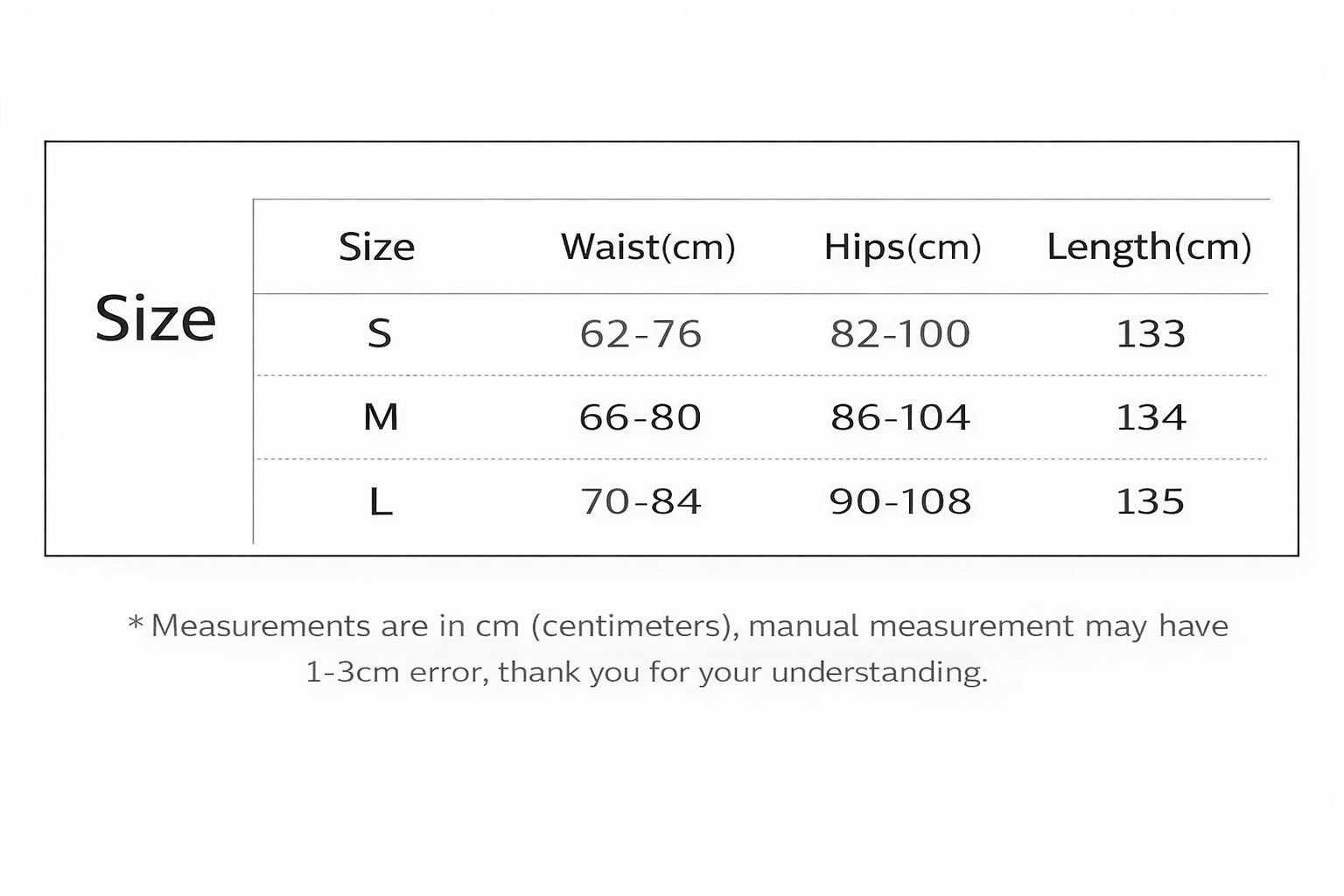 Size

| Size | Waist(cm) | Hips(cm) | Length(cm) |
|---|---|---|---|
| S | 62-76 | 82-100 | 133 |
| M | 66-80 | 86-104 | 134 |
| L | 70-84 | 90-108 | 135 |

* Measurements are in cm (centimeters), manual measurement may have 1-3cm error, thank you for your understanding.